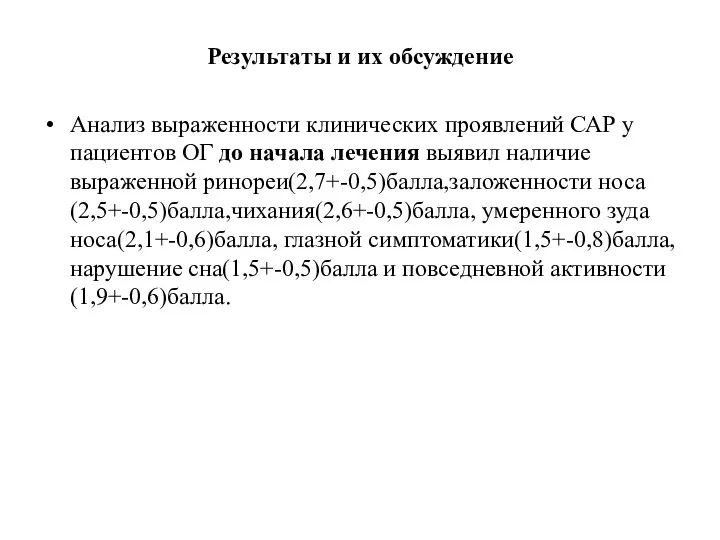 Результаты и их обсуждение

• Анализ выраженности клинических проявлений САР у пациентов ОГ до начала лечения выявил наличие выраженной ринореи(2,7+-0,5)балла,заложенности носа (2,5+-0,5)балла,чихания(2,6+-0,5)балла, умеренного зуда носа(2,1+-0,6)балла, глазной симптоматики(1,5+-0,8)балла, нарушение сна(1,5+-0,5)балла и повседневной активности (1,9+-0,6)балла.